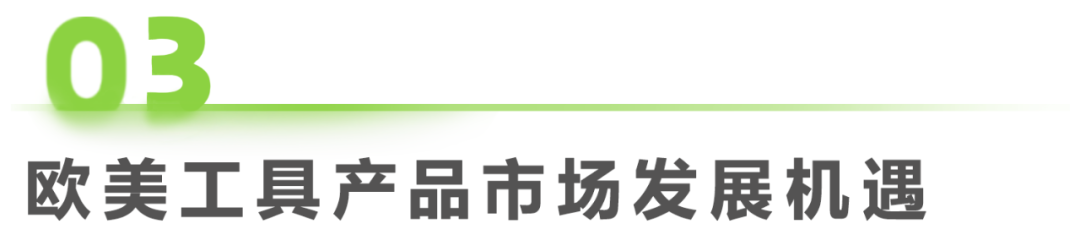 03

欧美工具产品市场发展机遇